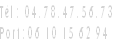 Tél : 04.78.47.56.73
Port:06 10 15 62 94